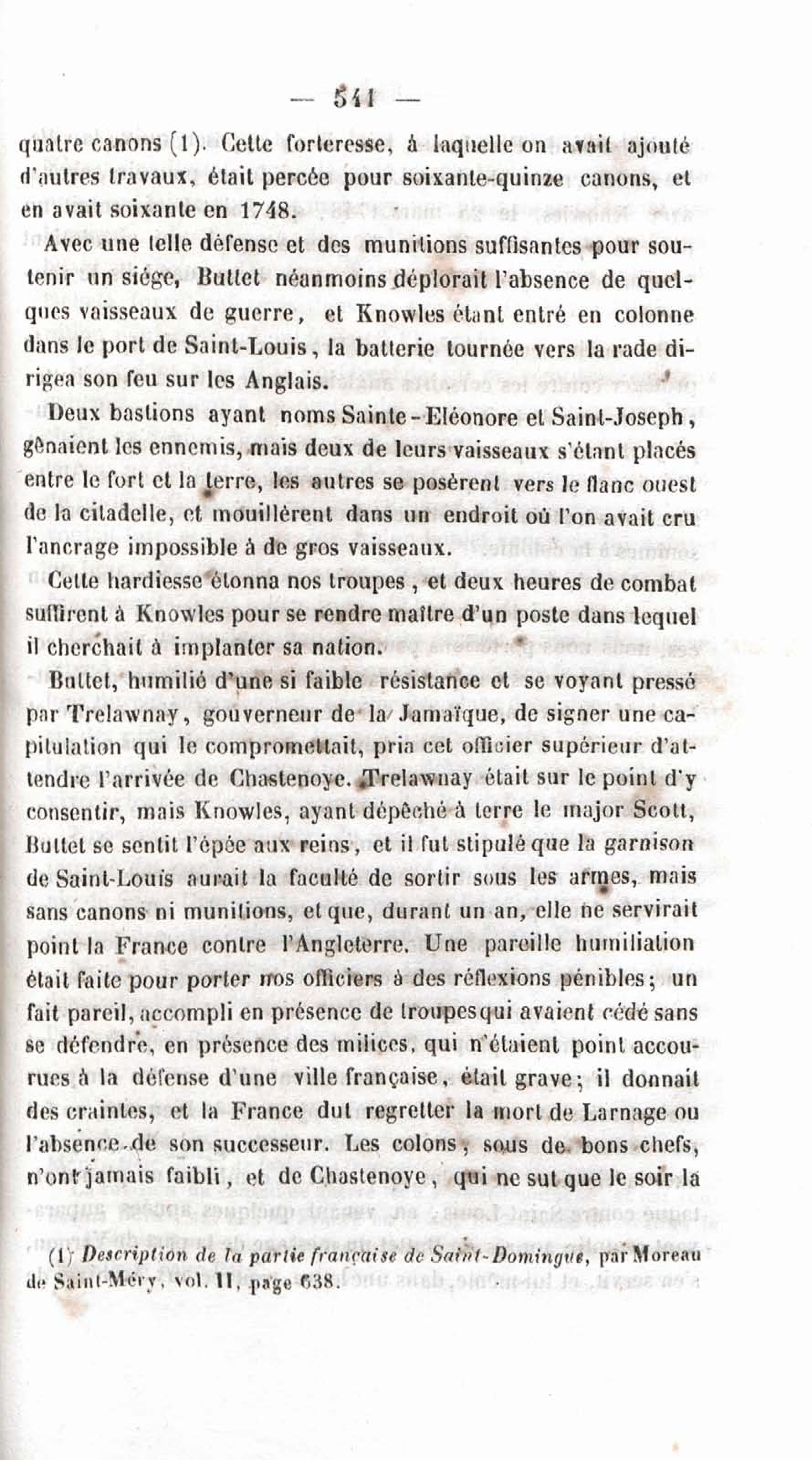 — 541 —

quatre canons (1). Cette forteresse, à laquelle on avait ajouté d'autres travaux, était percée pour soixante-quinze canons, et en avait soixante en 1748.

Avec une telle défense et des munitions suffisantes pour soutenir un siége, Buttet néanmoins déplorait l'absence de quelques vaisseaux de guerre, et Knowles étant entré en colonne dans le port de Saint-Louis, la batterie tournée vers la rade dirigea son feu sur les Anglais.

Deux bastions ayant noms Sainte-Eléonore et Saint-Joseph, gênaient les ennemis, mais deux de leurs vaisseaux s'étant placés entre le fort et la terre, les autres se posèrent vers le flanc ouest de la citadelle, et mouillèrent dans un endroit où l'on avait cru l'ancrage impossible à de gros vaisseaux.

Cette hardiesse étonna nos troupes, et deux heures de combat suffirent à Knowles pour se rendre maître d'un poste dans lequel il cherchait à implanter sa nation.

Buttet, humilié d'une si faible résistance et se voyant pressé par Trelawnay, gouverneur de la Jamaïque, de signer une capitulation qui le compromettait, pria cet officier supérieur d'attendre l'arrivée de Chastenoye. Trelawnay était sur le point d'y consentir, mais Knowles, ayant dépêché à terre le major Scott, Buttet se sentit l'épée aux reins, et il fut stipulé que la garnison de Saint-Louis aurait la faculté de sortir sous les armes, mais sans canons ni munitions, et que, durant un an, elle ne servirait point la France contre l'Angleterre. Une pareille humiliation était faite pour porter nos officiers à des réflexions pénibles; un fait pareil, accompli en présence de troupes qui avaient cédé sans se défendre, en présence des milices, qui n'étaient point accourues à la défense d'une ville française, était grave; il donnait des craintes, et la France dut regretter la mort de Larnage ou l'absence de son successeur. Les colons, sous de bons chefs, n'ont jamais faibli, et de Chastenoye, qui ne sut que le soir la

(1) Description de la partie française de Saint-Domingue, par Moreau de Saint-Méry, vol. II, page 638.